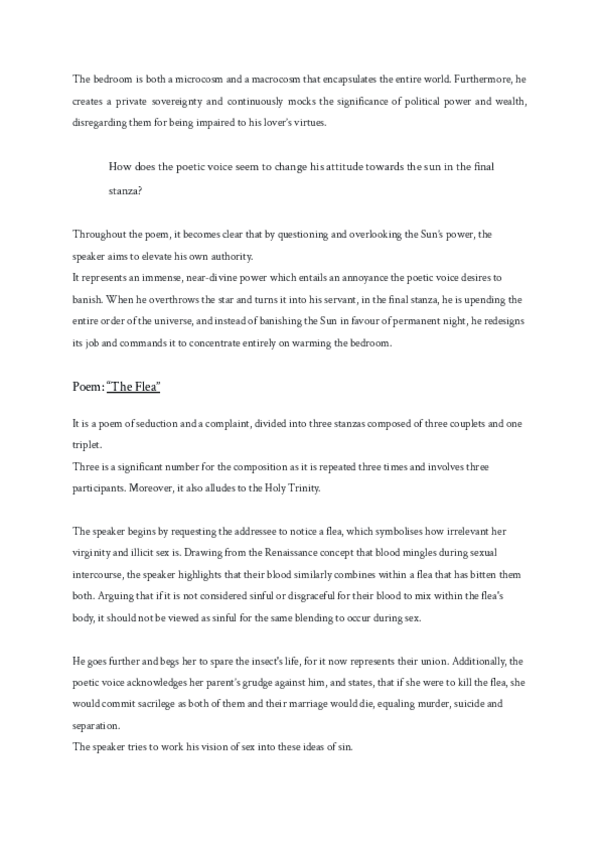 The bedroom is both a microcosm and a macrocosm that encapsulates the entire world. Furthermore, he creates a private sovereignty and continuously mocks the significance of political power and wealth, disregarding them for being impaired to his lover's virtues.

How does the poetic voice seem to change his attitude towards the sun in the final stanza?

Throughout the poem, it becomes clear that by questioning and overlooking the Sun's power, the speaker aims to elevate his own authority.
It represents an immense, near-divine power which entails an annoyance the poetic voice desires to banish. When he overthrows the star and turns it into his servant, in the final stanza, he is upending the entire order of the universe, and instead of banishing the Sun in favour of permanent night, he redesigns its job and commands it to concentrate entirely on warming the bedroom.

Poem: "The Flea"

It is a poem of seduction and a complaint, divided into three stanzas composed of three couplets and one triplet.
Three is a significant number for the composition as it is repeated three times and involves three participants. Moreover, it also alludes to the Holy Trinity.

The speaker begins by requesting the addressee to notice a flea, which symbolises how irrelevant her virginity and illicit sex is. Drawing from the Renaissance concept that blood mingles during sexual intercourse, the speaker highlights that their blood similarly combines within a flea that has bitten them both. Arguing that if it is not considered sinful or disgraceful for their blood to mix within the flea's body, it should not be viewed as sinful for the same blending to occur during sex.

He goes further and begs her to spare the insect's life, for it now represents their union. Additionally, the poetic voice acknowledges her parent's grudge against him, and states, that if she were to kill the flea, she would commit sacrilege as both of them and their marriage would die, equaling murder, suicide and separation.
The speaker tries to work his vision of sex into these ideas of sin.